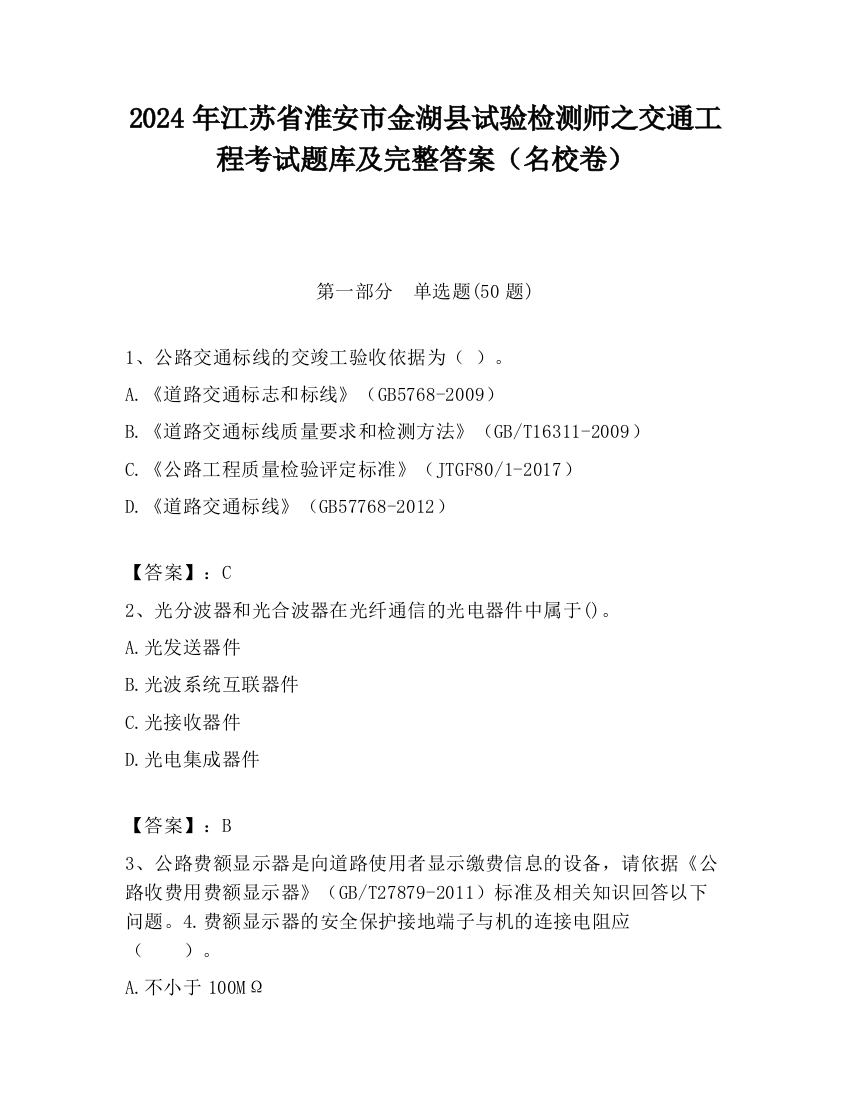 2024 年江苏省淮安市金湖县试验检测师之交通工程考试题库及完整答案（名校卷）

第一部分　单选题(50 题)

1、公路交通标线的交竣工验收依据为（ ）。

A.《道路交通标志和标线》（GB5768-2009）

B.《道路交通标线质量要求和检测方法》（GB/T16311-2009）

C.《公路工程质量检验评定标准》（JTGF80/1-2017）

D.《道路交通标线》（GB57768-2012）

【答案】：C

2、光分波器和光合波器在光纤通信的光电器件中属于()。

A.光发送器件

B.光波系统互联器件

C.光接收器件

D.光电集成器件

【答案】：B

3、公路费额显示器是向道路使用者显示缴费信息的设备，请依据《公路收费用费额显示器》（GB/T27879-2011）标准及相关知识回答以下问题。4.费额显示器的安全保护接地端子与机的连接电阻应（　　）。

A.不小于 100MΩ